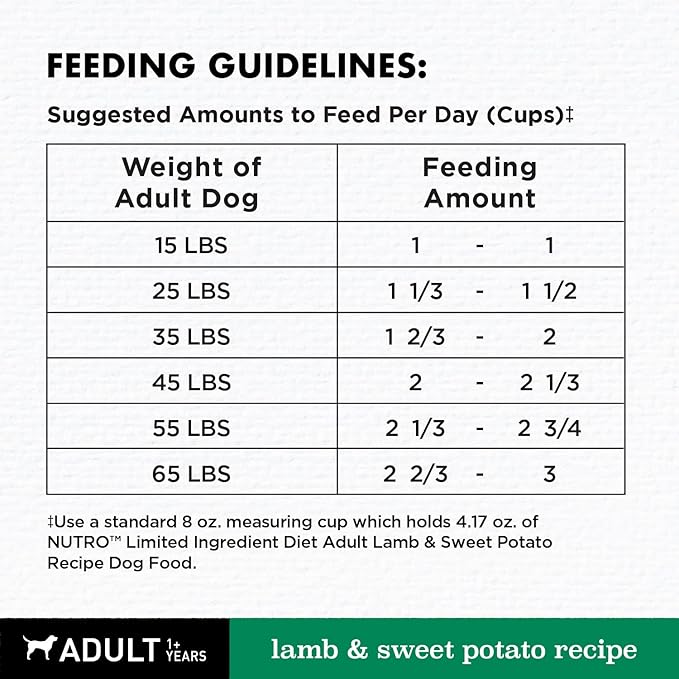 FEEDING GUIDELINES:

Suggested Amounts to Feed Per Day (Cups)‡

| Weight of Adult Dog | Feeding Amount |
|---|---|
| 15 LBS | 1 - 1 |
| 25 LBS | 1 1/3 - 1 1/2 |
| 35 LBS | 1 2/3 - 2 |
| 45 LBS | 2 - 2 1/3 |
| 55 LBS | 2 1/3 - 2 3/4 |
| 65 LBS | 2 2/3 - 3 |

‡Use a standard 8 oz. measuring cup which holds 4.17 oz. of NUTRO™ Limited Ingredient Diet Adult Lamb & Sweet Potato Recipe Dog Food.

ADULT 1+ YEARS

lamb & sweet potato recipe